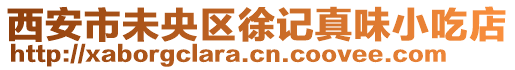 西安市未央区徐记真味小吃店
http://xaborgclara.cn.coovee.com